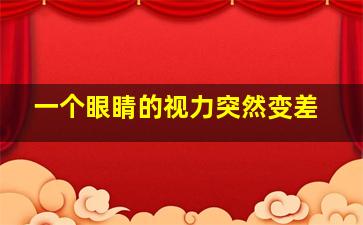 一个眼睛的视力突然变差